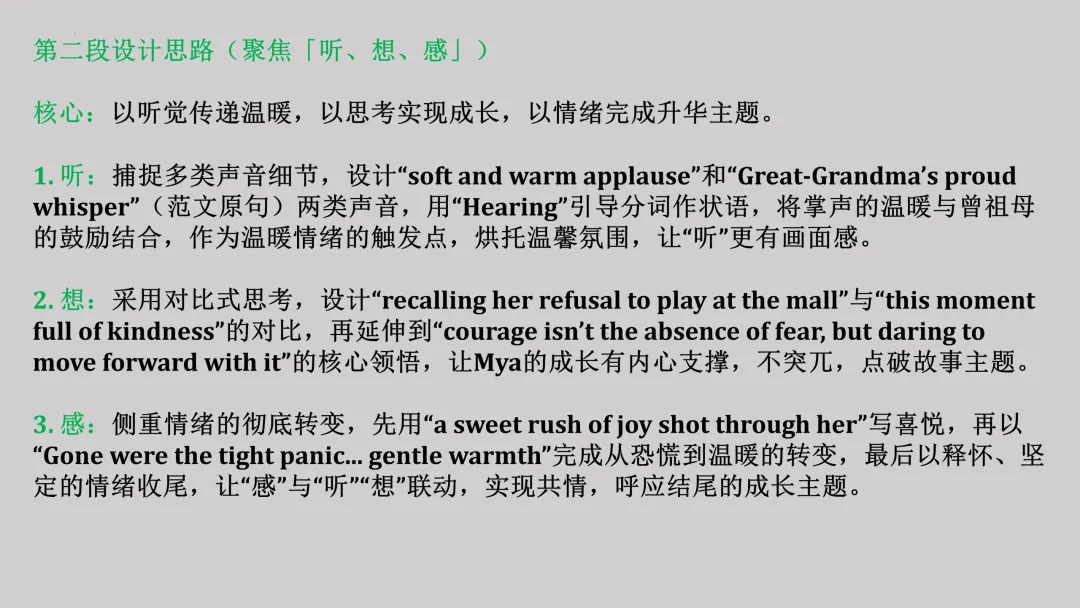 第二段设计思路（聚焦「听、想、感」）

核心：以听觉传递温暖，以思考实现成长，以情绪完成升华主题。

1.听：捕捉多类声音细节，设计“soft and warm applause”和“Great-Grandma's proud whisper”（范文原句）两类声音，用“Hearing”引导分词作状语，将掌声的温暖与曾祖母的鼓励结合，作为温暖情绪的触发点，烘托温馨氛围，让“听”更有画面感。

2.想：采用对比式思考，设计“recalling her refusal to play at the mall”与“this moment full of kindness”的对比，再延伸到“courage isn't the absence of fear, but daring to move forward with it”的核心领悟，让Mya的成长有内心支撑，不突兀，点破故事主题。

3.感：侧重情绪的彻底转变，先用“a sweet rush of joy shot through her”写喜悦，再以“Gone were the tight panic... gentle warmth”完成从恐慌到温暖的转变，最后以释怀、坚定的情绪收尾，让“感”与“听”“想”联动，实现共情，呼应结尾的成长主题。